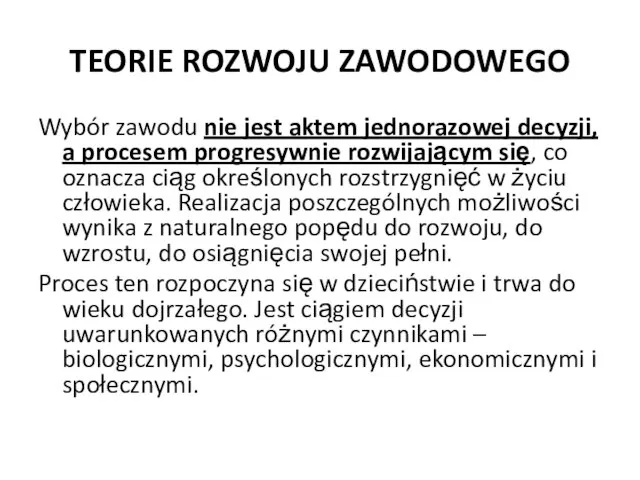 TEORIE ROZWOJU ZAWODOWEGO

Wybór zawodu nie jest aktem jednorazowej decyzji, a procesem progresywnie rozwijającym się, co oznacza ciąg określonych rozstrzygnięć w życiu człowieka. Realizacja poszczególnych możliwości wynika z naturalnego popędu do rozwoju, do wzrostu, do osiągnięcia swojej pełni.

Proces ten rozpoczyna się w dzieciństwie i trwa do wieku dojrzałego. Jest ciągiem decyzji uwarunkowanych różnymi czynnikami – biologicznymi, psychologicznymi, ekonomicznymi i społecznymi.